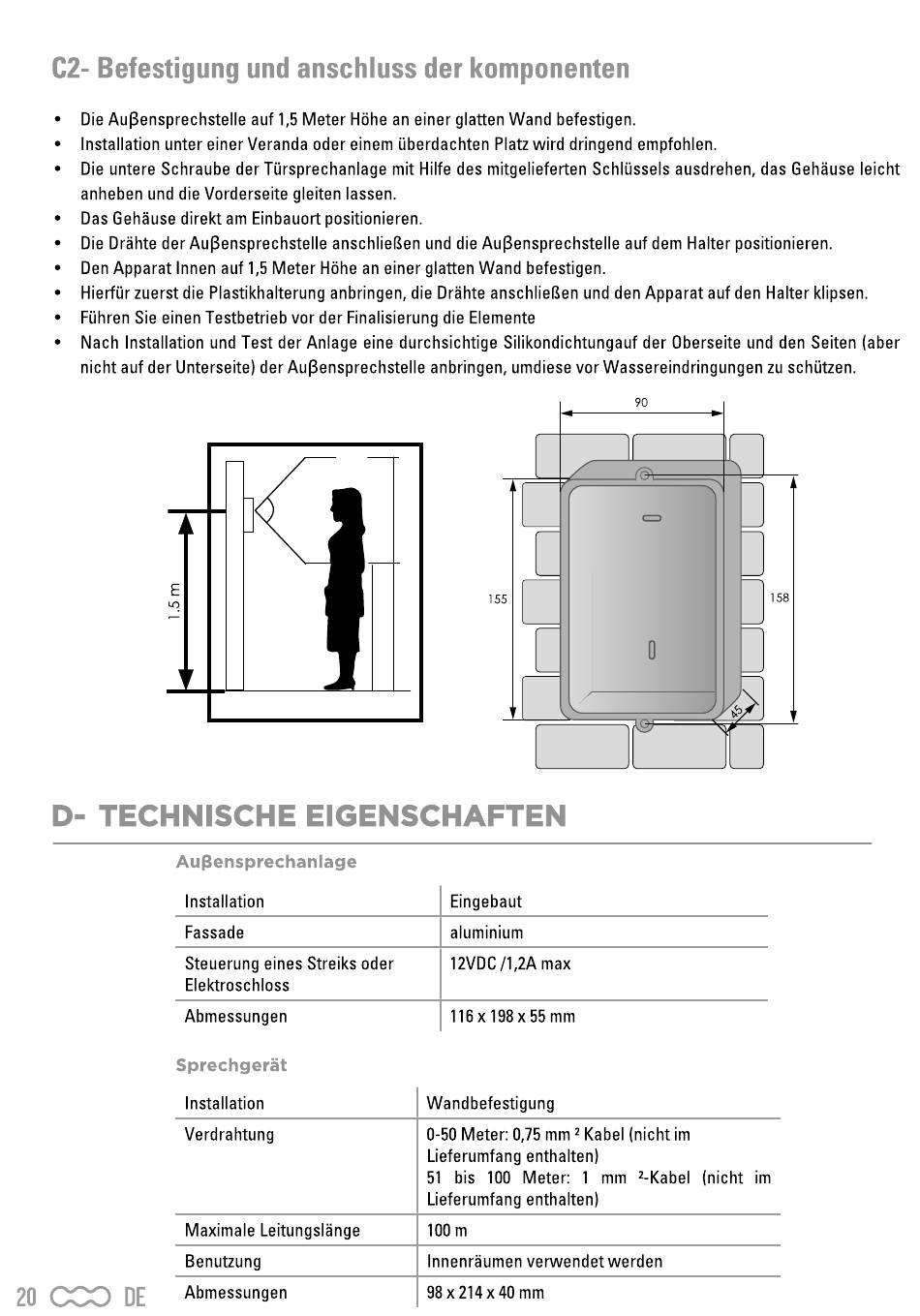 C2- Befestigung und anschluss der komponenten

• Die Auβensprechstelle auf 1,5 Meter Höhe an einer glatten Wand befestigen.
• Installation unter einer Veranda oder einem überdachten Platz wird dringend empfohlen.
• Die untere Schraube der Türsprechanlage mit Hilfe des mitgelieferten Schlüssels ausdrehen, das Gehäuse leicht anheben und die Vorderseite gleiten lassen.
• Das Gehäuse direkt am Einbauort positionieren.
• Die Drähte der Auβensprechstelle anschließen und die Auβensprechstelle auf dem Halter positionieren.
• Den Apparat Innen auf 1,5 Meter Höhe an einer glatten Wand befestigen.
• Hierfür zuerst die Plastikhalterung anbringen, die Drähte anschließen und den Apparat auf den Halter klipsen.
• Führen Sie einen Testbetrieb vor der Finalisierung die Elemente
• Nach Installation und Test der Anlage eine durchsichtige Silikondichtungauf der Oberseite und den Seiten (aber nicht auf der Unterseite) der Auβensprechstelle anbringen, umdiese vor Wassereindringungen zu schützen.

1.5 m

90

155

158

45

D- TECHNISCHE EIGENSCHAFTEN

Auβensprechanlage

| Installation | Eingebaut |
|---|---|
| Fassade | aluminium |
| Steuerung eines Streiks oder Elektroschloss | 12VDC /1,2A max |
| Abmessungen | 116 x 198 x 55 mm |

Sprechgerät

| Installation | Wandbefestigung |
|---|---|
| Verdrahtung | 0-50 Meter: 0,75 mm ² Kabel (nicht im Lieferumfang enthalten) 51 bis 100 Meter: 1 mm ²-Kabel (nicht im Lieferumfang enthalten) |
| Maximale Leitungslänge | 100 m |
| Benutzung | Innenräumen verwendet werden |
| Abmessungen | 98 x 214 x 40 mm |

20 DE